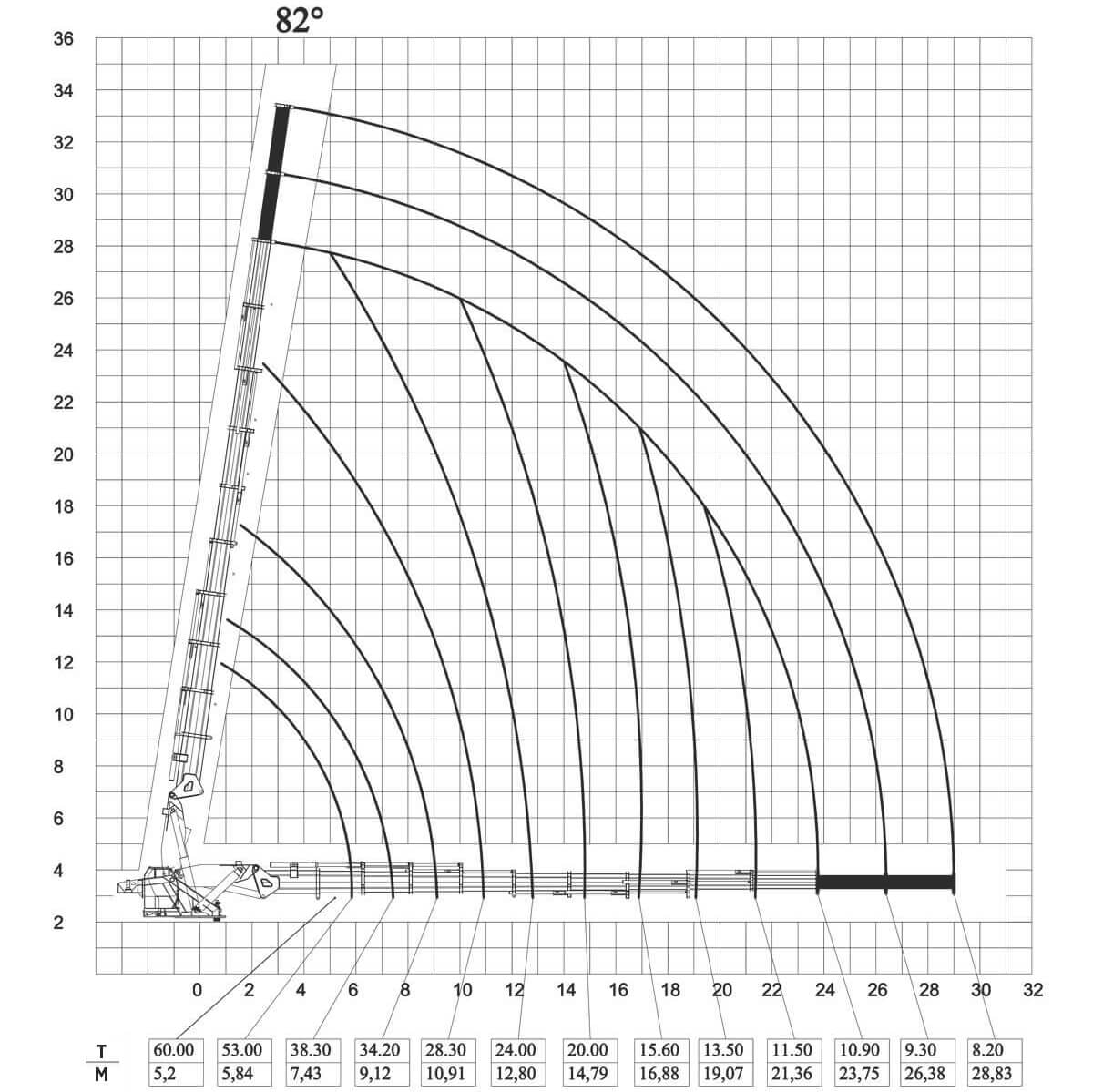 82°

36
34
32
30
28
26
24
22
20
18
16
14
12
10
8
6
4
2

0 2 4 6 8 10 12 14 16 18 20 22 24 26 28 30 32

| T | 60.00 | 53.00 | 38.30 | 34.20 | 28.30 | 24.00 | 20.00 | 15.60 | 13.50 | 11.50 | 10.90 | 9.30 | 8.20 |
|---|---|---|---|---|---|---|---|---|---|---|---|---|---|
| M | 5,2 | 5,84 | 7,43 | 9,12 | 10,91 | 12,80 | 14,79 | 16,88 | 19,07 | 21,36 | 23,75 | 26,38 | 28,83 |